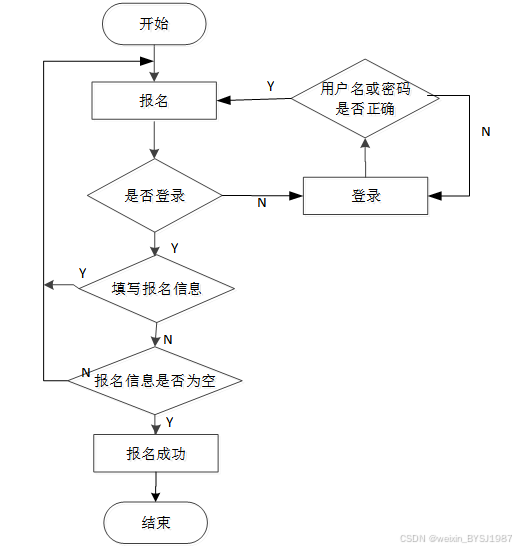 开始

报名

Y

用户名或密码是否正确

N

是否登录

N

登录

Y

Y

填写报名信息

N

N

报名信息是否为空

Y

报名成功

结束

CSDN @weixin_BYSJ1987